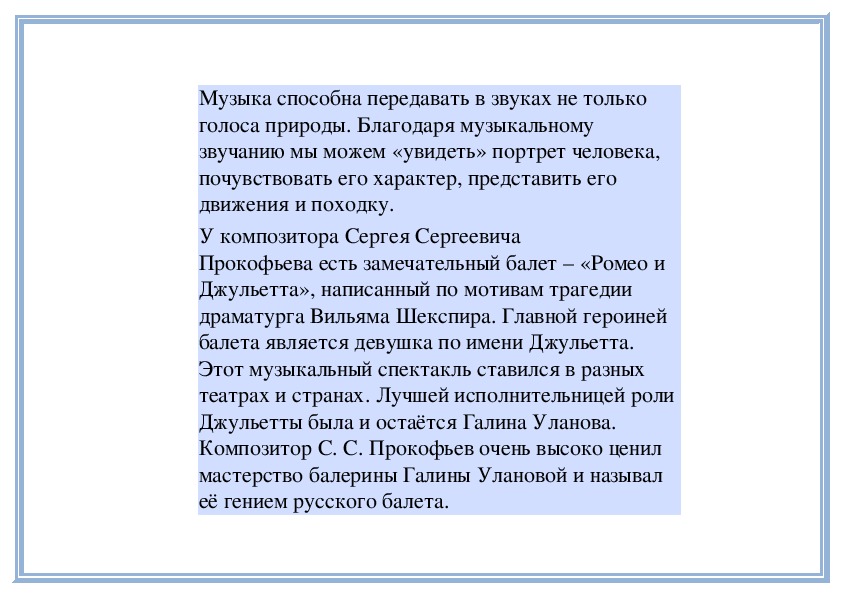 Музыка способна передавать в звуках не только голоса природы. Благодаря музыкальному звучанию мы можем «увидеть» портрет человека, почувствовать его характер, представить его движения и походку.

У композитора Сергея Сергеевича Прокофьева есть замечательный балет – «Ромео и Джульетта», написанный по мотивам трагедии драматурга Вильяма Шекспира. Главной героиней балета является девушка по имени Джульетта. Этот музыкальный спектакль ставился в разных театрах и странах. Лучшей исполнительницей роли Джульетты была и остаётся Галина Уланова. Композитор С. С. Прокофьев очень высоко ценил мастерство балерины Галины Улановой и называл её гением русского балета.